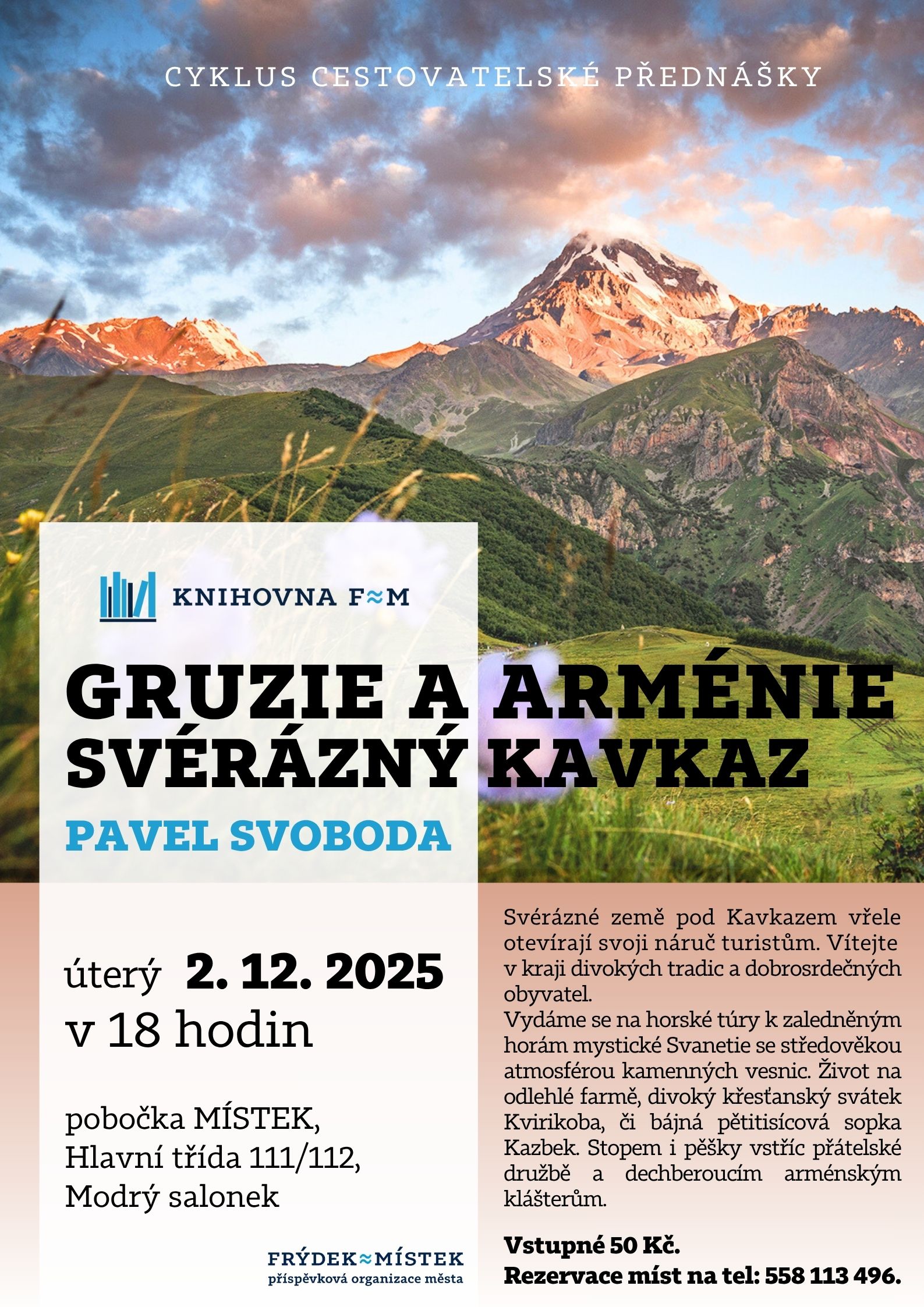 CYKLUS CESTOVATELSKÉ PŘEDNÁŠKY

KNIHOVNA F≈M

GRUZIE A ARMÉNIE
SVÉRÁZNÝ KAVKAZ

PAVEL SVOBODA

úterý 2. 12. 2025
v 18 hodin

pobočka MÍSTEK,
Hlavní třída 111/112,
Modrý salonek

FRÝDEK≈MÍSTEK
příspěvková organizace města

Svérázné země pod Kavkazem vřele otevírají svoji náruč turistům. Vítejte v kraji divokých tradic a dobrosrdečných obyvatel.
Vydáme se na horské túry k zaledněným horám mystické Svanetie se středověkou atmosférou kamenných vesnic. Život na odlehlé farmě, divoký křesťanský svátek Kvirikoba, či bájná pětitisícová sopka Kazbek. Stopem i pěšky vstříc přátelské družbě a dechberoucím arménským klášterům.

Vstupné 50 Kč.
Rezervace míst na tel: 558 113 496.